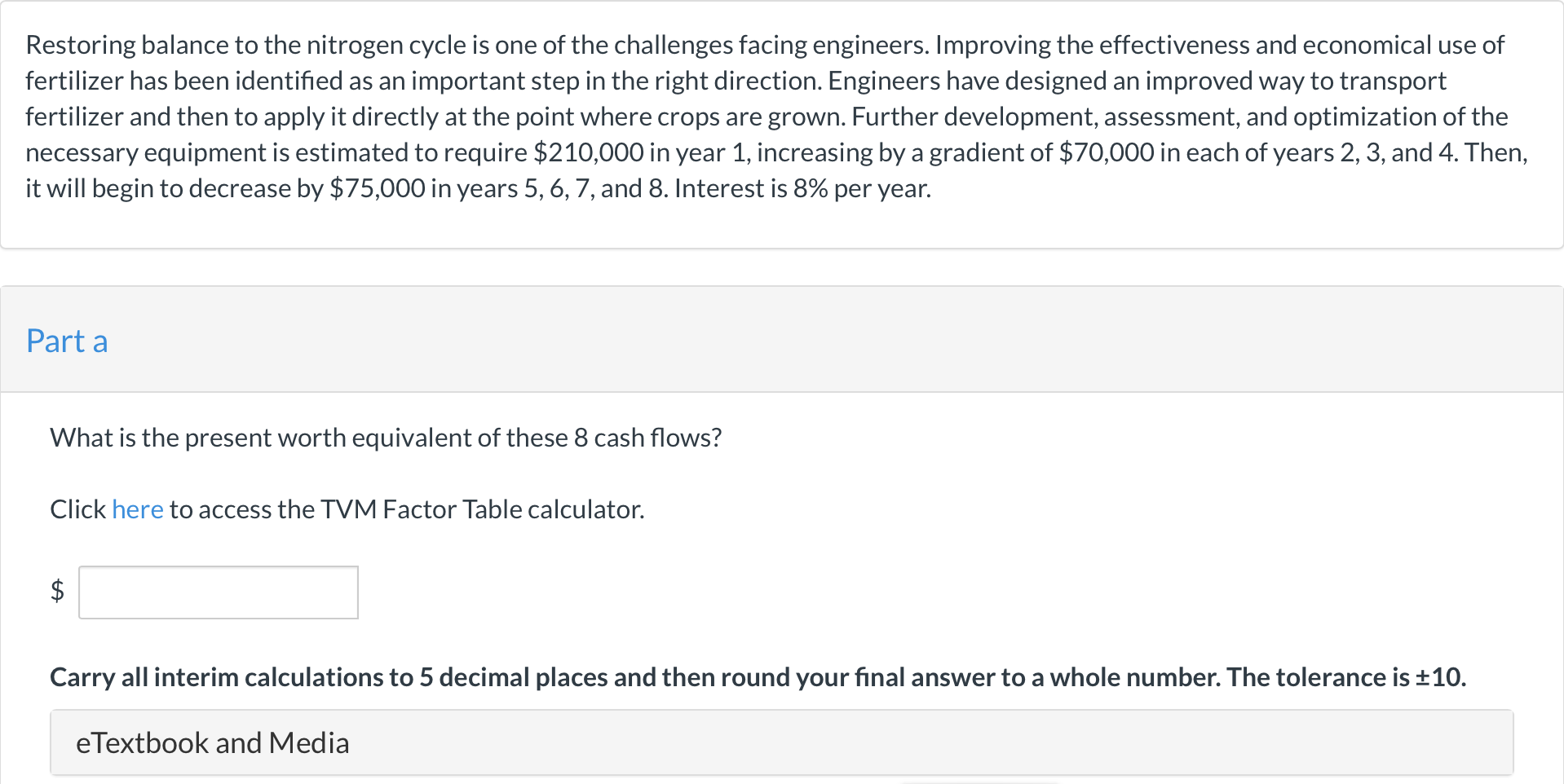 Restoring balance to the nitrogen cycle is one of the challenges facing engineers. Improving the effectiveness and economical use of fertilizer has been identified as an important step in the right direction. Engineers have designed an improved way to transport fertilizer and then to apply it directly at the point where crops are grown. Further development, assessment, and optimization of the necessary equipment is estimated to require \$210,000 in year 1, increasing by a gradient of \$70,000 in each of years 2, 3, and 4. Then, it will begin to decrease by \$75,000 in years 5, 6, 7, and 8. Interest is 8% per year.

Part a

What is the present worth equivalent of these 8 cash flows?

Click here to access the TVM Factor Table calculator.

\$

Carry all interim calculations to 5 decimal places and then round your final answer to a whole number. The tolerance is ±10.

eTextbook and Media